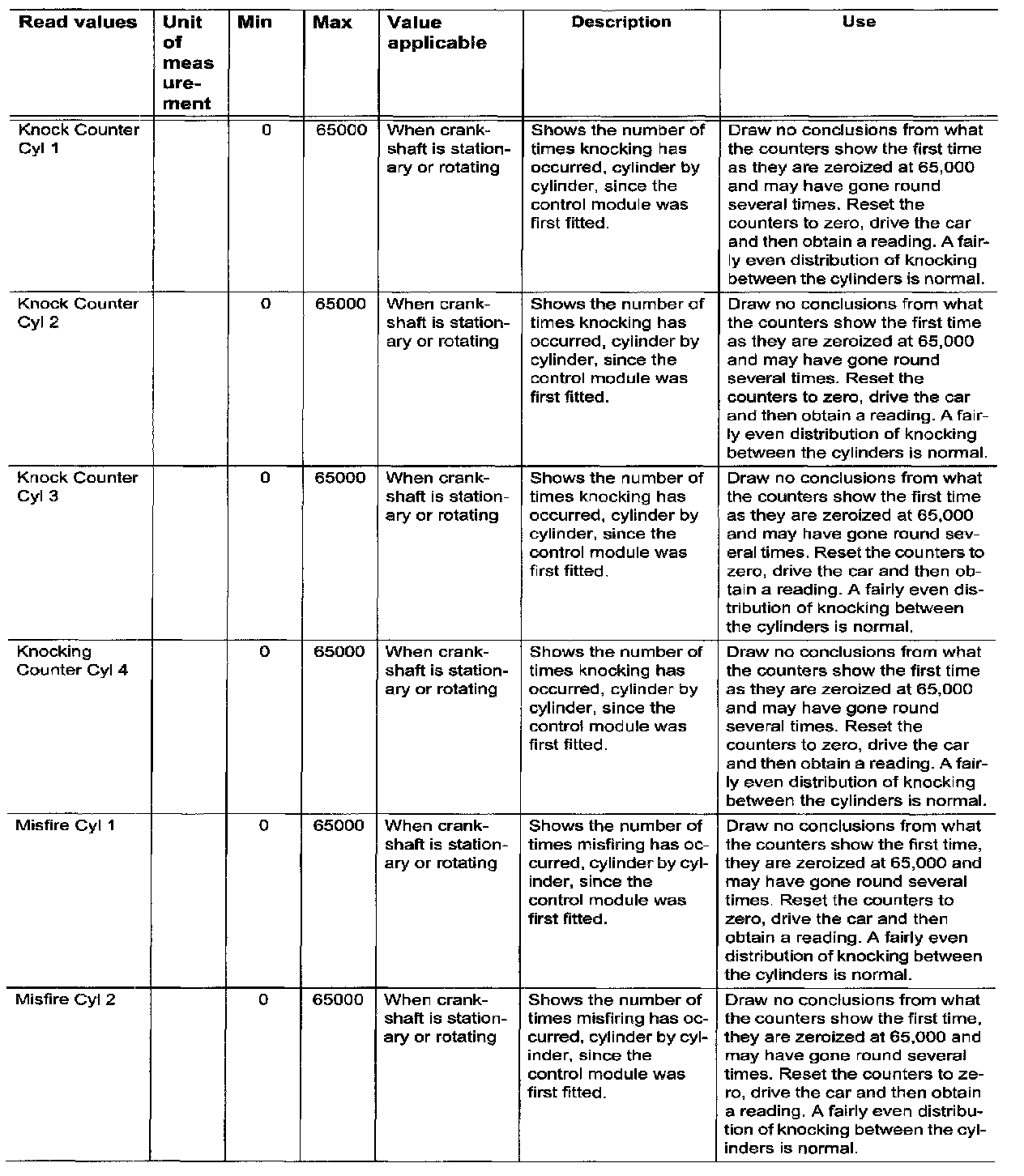 | Read values | Unit of measurement | Min | Max | Value applicable | Description | Use |
|---|---|---|---|---|---|---|
| Knock Counter Cyl 1 | | 0 | 65000 | When crankshaft is stationary or rotating | Shows the number of times knocking has occurred, cylinder by cylinder, since the control module was first fitted. | Draw no conclusions from what the counters show the first time as they are zeroized at 65,000 and may have gone round several times. Reset the counters to zero, drive the car and then obtain a reading. A fairly even distribution of knocking between the cylinders is normal. |
| Knock Counter Cyl 2 | | 0 | 65000 | When crankshaft is stationary or rotating | Shows the number of times knocking has occurred, cylinder by cylinder, since the control module was first fitted. | Draw no conclusions from what the counters show the first time as they are zeroized at 65,000 and may have gone round several times. Reset the counters to zero, drive the car and then obtain a reading. A fairly even distribution of knocking between the cylinders is normal. |
| Knock Counter Cyl 3 | | 0 | 65000 | When crankshaft is stationary or rotating | Shows the number of times knocking has occurred, cylinder by cylinder, since the control module was first fitted. | Draw no conclusions from what the counters show the first time as they are zeroized at 65,000 and may have gone round several times. Reset the counters to zero, drive the car and then obtain a reading. A fairly even distribution of knocking between the cylinders is normal. |
| Knocking Counter Cyl 4 | | 0 | 65000 | When crankshaft is stationary or rotating | Shows the number of times knocking has occurred, cylinder by cylinder, since the control module was first fitted. | Draw no conclusions from what the counters show the first time as they are zeroized at 65,000 and may have gone round several times. Reset the counters to zero, drive the car and then obtain a reading. A fairly even distribution of knocking between the cylinders is normal. |
| Misfire Cyl 1 | | 0 | 65000 | When crankshaft is stationary or rotating | Shows the number of times misfiring has occurred, cylinder by cylinder, since the control module was first fitted. | Draw no conclusions from what the counters show the first time, they are zeroized at 65,000 and may have gone round several times. Reset the counters to zero, drive the car and then obtain a reading. A fairly even distribution of knocking between the cylinders is normal. |
| Misfire Cyl 2 | | 0 | 65000 | When crankshaft is stationary or rotating | Shows the number of times misfiring has occurred, cylinder by cylinder, since the control module was first fitted. | Draw no conclusions from what the counters show the first time, they are zeroized at 65,000 and may have gone round several times. Reset the counters to zero, drive the car and then obtain a reading. A fairly even distribution of knocking between the cylinders is normal. |